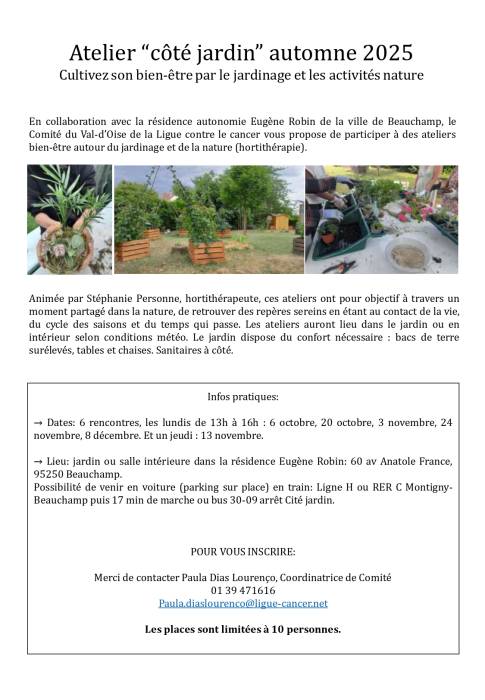 Atelier “côté jardin” automne 2025
Cultivez son bien-être par le jardinage et les activités nature

En collaboration avec la résidence autonomie Eugène Robin de la ville de Beauchamp, le Comité du Val-d'Oise de la Ligue contre le cancer vous propose de participer à des ateliers bien-être autour du jardinage et de la nature (hortithérapie).

Animée par Stéphanie Personne, hortithérapeute, ces ateliers ont pour objectif à travers un moment partagé dans la nature, de retrouver des repères sereins en étant au contact de la vie, du cycle des saisons et du temps qui passe. Les ateliers auront lieu dans le jardin ou en intérieur selon conditions météo. Le jardin dispose du confort nécessaire : bacs de terre surélevés, tables et chaises. Sanitaires à côté.

Infos pratiques:

→ Dates: 6 rencontres, les lundis de 13h à 16h : 6 octobre, 20 octobre, 3 novembre, 24 novembre, 8 décembre. Et un jeudi : 13 novembre.

→ Lieu: jardin ou salle intérieure dans la résidence Eugène Robin: 60 av Anatole France, 95250 Beauchamp.
Possibilité de venir en voiture (parking sur place) en train: Ligne H ou RER C Montigny-Beauchamp puis 17 min de marche ou bus 30-09 arrêt Cité jardin.

POUR VOUS INSCRIRE:

Merci de contacter Paula Dias Lourenço, Coordinatrice de Comité
01 39 471616
Paula.diaslourenco@ligue-cancer.net

Les places sont limitées à 10 personnes.